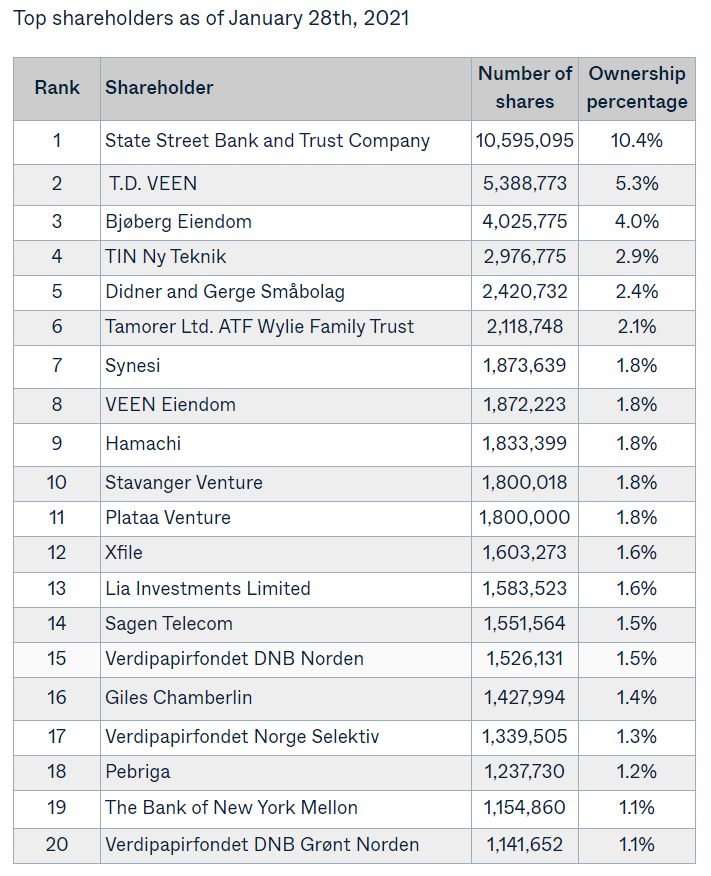 Top shareholders as of January 28th, 2021

| Rank | Shareholder | Number of shares | Ownership percentage |
|---|---|---|---|
| 1 | State Street Bank and Trust Company | 10,595,095 | 10.4% |
| 2 | T.D. VEEN | 5,388,773 | 5.3% |
| 3 | Bjøberg Eiendom | 4,025,775 | 4.0% |
| 4 | TIN Ny Teknik | 2,976,775 | 2.9% |
| 5 | Didner and Gerge Småbolag | 2,420,732 | 2.4% |
| 6 | Tamorer Ltd. ATF Wylie Family Trust | 2,118,748 | 2.1% |
| 7 | Synesi | 1,873,639 | 1.8% |
| 8 | VEEN Eiendom | 1,872,223 | 1.8% |
| 9 | Hamachi | 1,833,399 | 1.8% |
| 10 | Stavanger Venture | 1,800,018 | 1.8% |
| 11 | Plataa Venture | 1,800,000 | 1.8% |
| 12 | Xfile | 1,603,273 | 1.6% |
| 13 | Lia Investments Limited | 1,583,523 | 1.6% |
| 14 | Sagen Telecom | 1,551,564 | 1.5% |
| 15 | Verdipapirfondet DNB Norden | 1,526,131 | 1.5% |
| 16 | Giles Chamberlin | 1,427,994 | 1.4% |
| 17 | Verdipapirfondet Norge Selektiv | 1,339,505 | 1.3% |
| 18 | Pebriga | 1,237,730 | 1.2% |
| 19 | The Bank of New York Mellon | 1,154,860 | 1.1% |
| 20 | Verdipapirfondet DNB Grønt Norden | 1,141,652 | 1.1% |